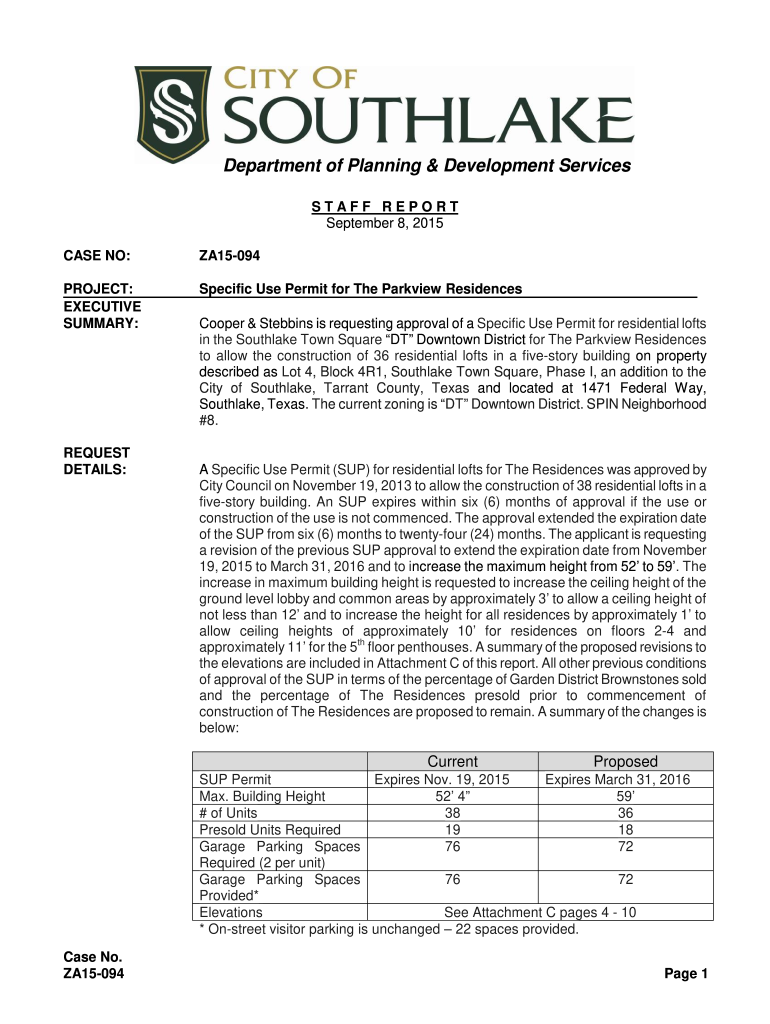 CITY OF
SOUTHLAKE

Department of Planning & Development Services

STAFF REPORT
September 8, 2015

CASE NO: ZA15-094

PROJECT: Specific Use Permit for The Parkview Residences

EXECUTIVE SUMMARY: Cooper & Stebbins is requesting approval of a Specific Use Permit for residential lofts in the Southlake Town Square "DT" Downtown District for The Parkview Residences to allow the construction of 36 residential lofts in a five-story building on property described as Lot 4, Block 4R1, Southlake Town Square, Phase I, an addition to the City of Southlake, Tarrant County, Texas and located at 1471 Federal Way, Southlake, Texas. The current zoning is "DT" Downtown District. SPIN Neighborhood #8.

REQUEST DETAILS: A Specific Use Permit (SUP) for residential lofts for The Residences was approved by City Council on November 19, 2013 to allow the construction of 38 residential lofts in a five-story building. An SUP expires within six (6) months of approval if the use or construction of the use is not commenced. The approval extended the expiration date of the SUP from six (6) months to twenty-four (24) months. The applicant is requesting a revision of the previous SUP approval to extend the expiration date from November 19, 2015 to March 31, 2016 and to increase the maximum height from 52' to 59'. The increase in maximum building height is requested to increase the ceiling height of the ground level lobby and common areas by approximately 3' to allow a ceiling height of not less than 12' and to increase the height for all residences by approximately 1' to allow ceiling heights of approximately 10' for residences on floors 2-4 and approximately 11' for the 5$^{th}$ floor penthouses. A summary of the proposed revisions to the elevations are included in Attachment C of this report. All other previous conditions of approval of the SUP in terms of the percentage of Garden District Brownstones sold and the percentage of The Residences presold prior to commencement of construction of The Residences are proposed to remain. A summary of the changes is below:

| | Current | Proposed |
|---|---|---|
| SUP Permit | Expires Nov. 19, 2015 | Expires March 31, 2016 |
| Max. Building Height | 52' 4" | 59' |
| # of Units | 38 | 36 |
| Presold Units Required | 19 | 18 |
| Garage Parking Spaces Required (2 per unit) | 76 | 72 |
| Garage Parking Spaces Provided* | 76 | 72 |
| Elevations | See Attachment C pages 4 - 10 | |

* On-street visitor parking is unchanged – 22 spaces provided.

Case No.
ZA15-094

Page 1